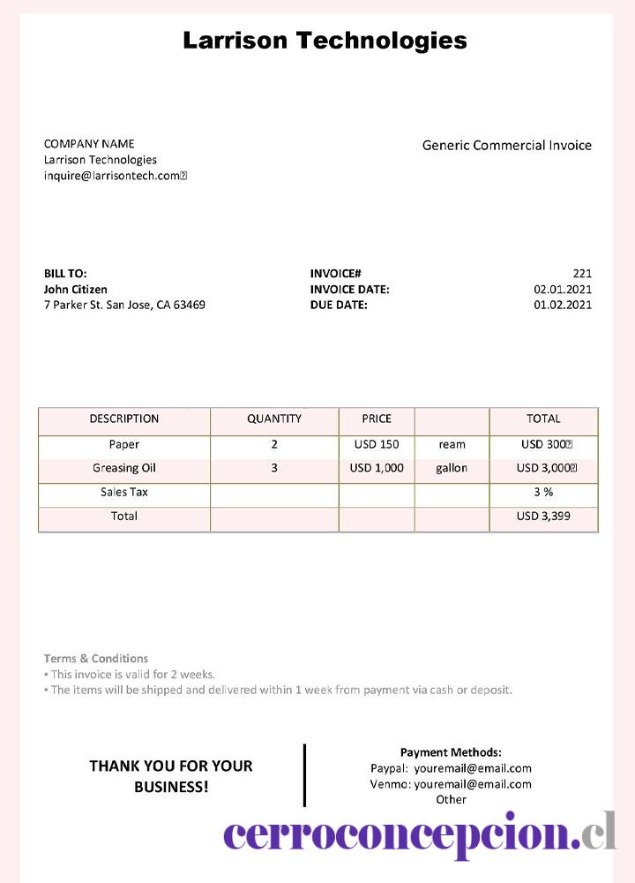 Larrison Technologies

COMPANY NAME
Larrison Technologies
inquire@larrisontech.com

Generic Commercial Invoice

BILL TO:
John Citizen
7 Parker St. San Jose, CA 63469

INVOICE# 221
INVOICE DATE: 02.01.2021
DUE DATE: 01.02.2021

| DESCRIPTION | QUANTITY | PRICE | | TOTAL |
|---|---|---|---|---|
| Paper | 2 | USD 150 | ream | USD 300 |
| Greasing Oil | 3 | USD 1,000 | gallon | USD 3,000 |
| Sales Tax | | | | 3 % |
| Total | | | | USD 3,399 |

Terms & Conditions
• This invoice is valid for 2 weeks.
• The items will be shipped and delivered within 1 week from payment via cash or deposit.

THANK YOU FOR YOUR BUSINESS!

Payment Methods:
Paypal: youremail@email.com
Venmo: youremail@email.com
Other

cerroconcepcion.cl